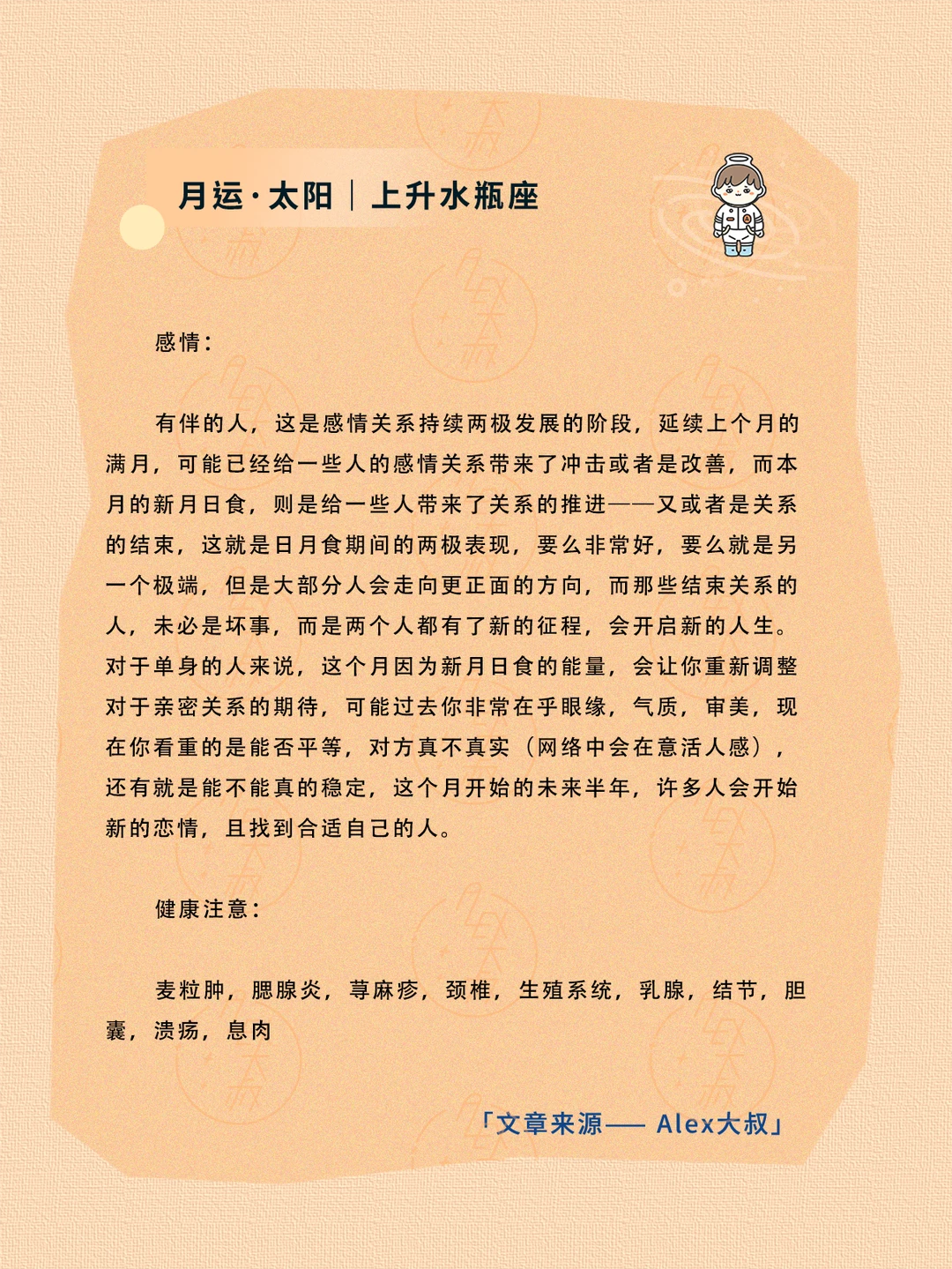 月运·太阳｜上升水瓶座

感情：

有伴的人，这是感情关系持续两极发展的阶段，延续上个月的满月，可能已经给一些人的感情关系带来了冲击或者是改善，而本月的新月日食，则是给一些人带来了关系的推进——又或者是关系的结束，这就是日月食期间的两极表现，要么非常好，要么就是另一个极端，但是大部分人会走向更正面的方向，而那些结束关系的人，未必是坏事，而是两个人都有了新的征程，会开启新的人生。对于单身的人来说，这个月因为新月日食的能量，会让你重新调整对于亲密关系的期待，可能过去你非常在乎眼缘，气质，审美，现在你看重的是能否平等，对方真不真实（网络中会在意活人感），还有就是能不能真的稳定，这个月开始的未来半年，许多人会开始新的恋情，且找到合适自己的人。

健康注意：

麦粒肿，腮腺炎，荨麻疹，颈椎，生殖系统，乳腺，结节，胆囊，溃疡，息肉

「文章来源—— Alex大叔」